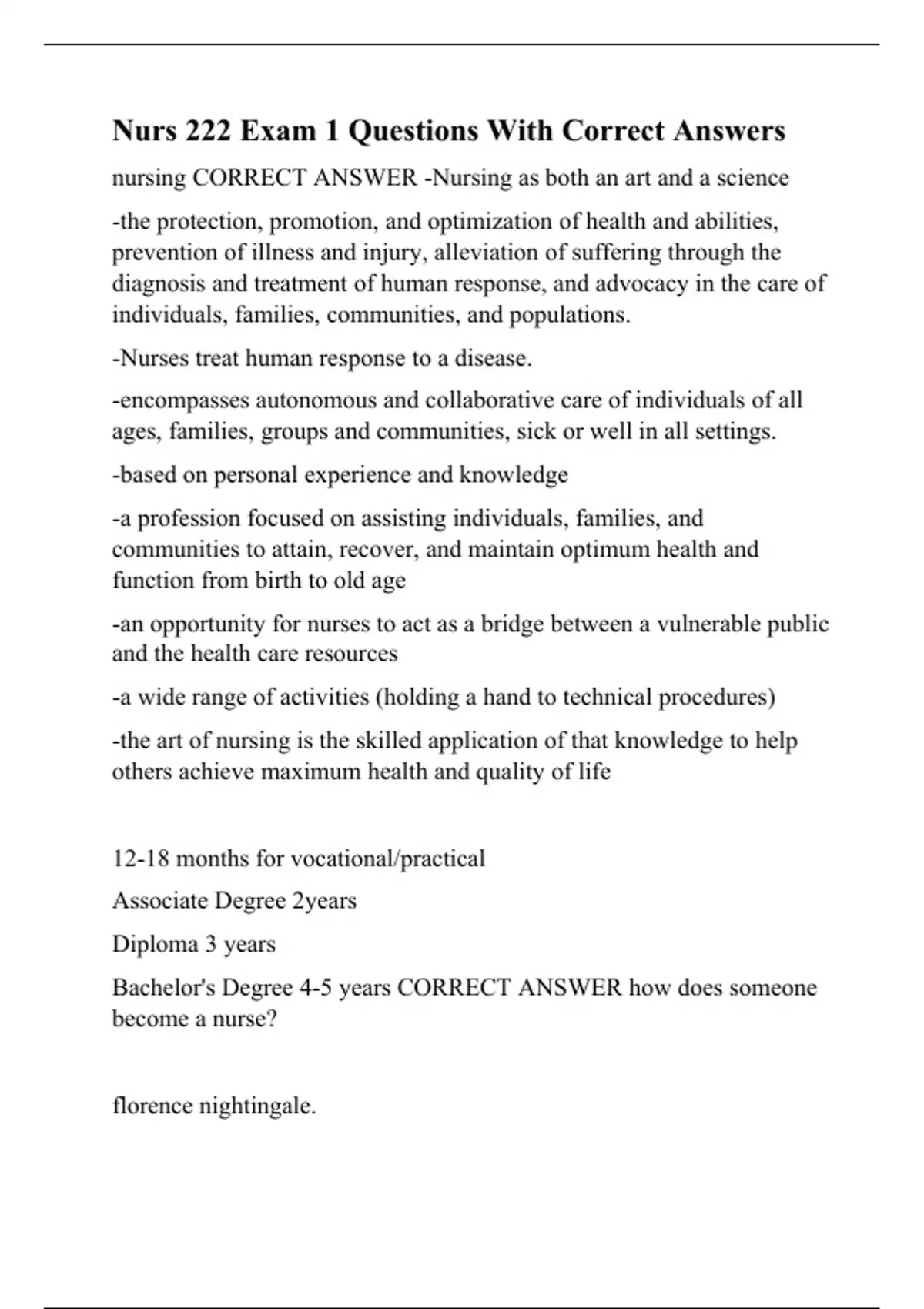 Nurs 222 Exam 1 Questions With Correct Answers

nursing CORRECT ANSWER -Nursing as both an art and a science

-the protection, promotion, and optimization of health and abilities, prevention of illness and injury, alleviation of suffering through the diagnosis and treatment of human response, and advocacy in the care of individuals, families, communities, and populations.

-Nurses treat human response to a disease.

-encompasses autonomous and collaborative care of individuals of all ages, families, groups and communities, sick or well in all settings.

-based on personal experience and knowledge

-a profession focused on assisting individuals, families, and communities to attain, recover, and maintain optimum health and function from birth to old age

-an opportunity for nurses to act as a bridge between a vulnerable public and the health care resources

-a wide range of activities (holding a hand to technical procedures)

-the art of nursing is the skilled application of that knowledge to help others achieve maximum health and quality of life

12-18 months for vocational/practical

Associate Degree 2years

Diploma 3 years

Bachelor's Degree 4-5 years CORRECT ANSWER how does someone become a nurse?

florence nightingale.